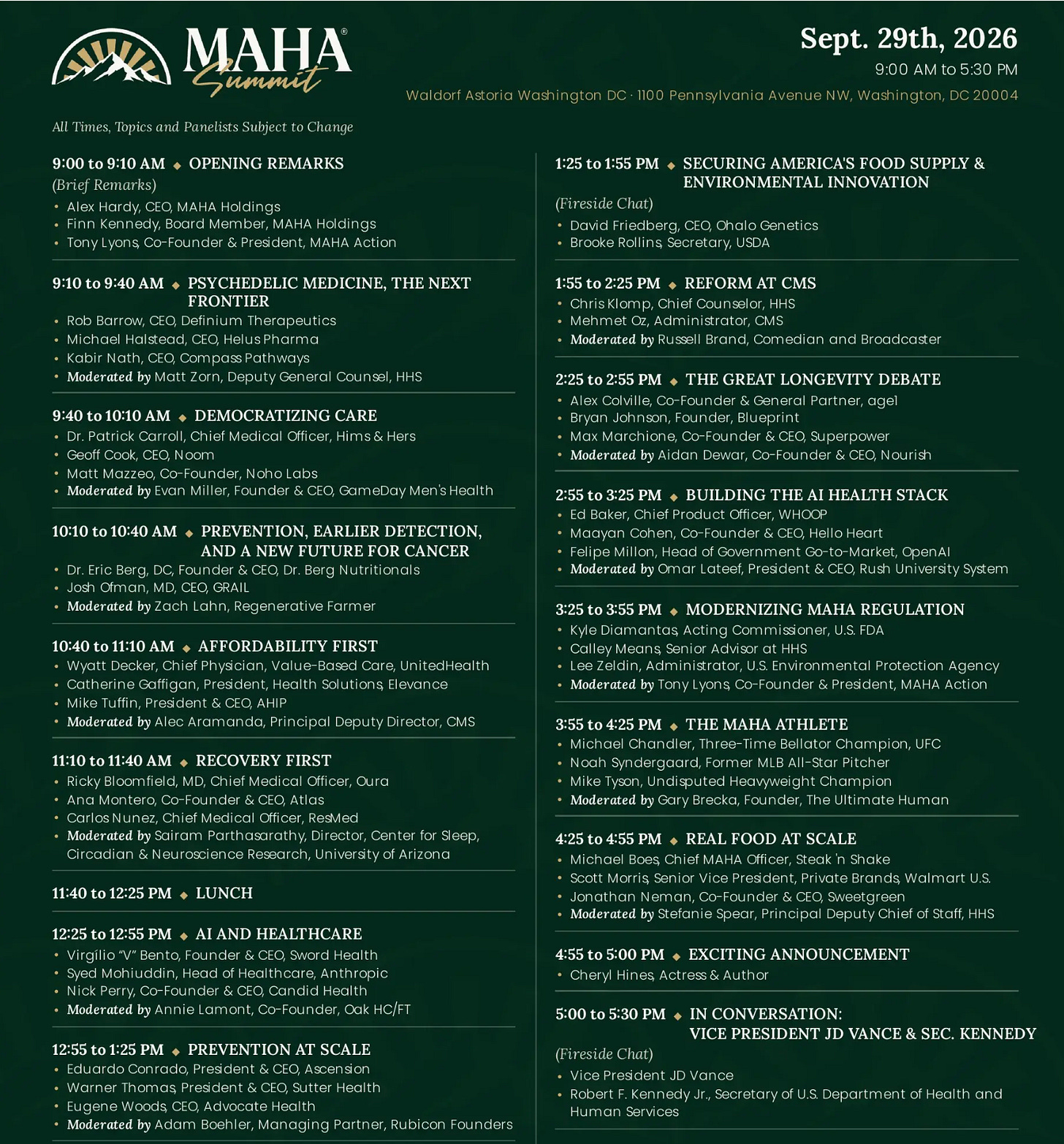 MAHA® Summit

Sept. 29th, 2026
9:00 AM to 5:30 PM
Waldorf Astoria Washington DC · 1100 Pennsylvania Avenue NW, Washington, DC 20004

All Times, Topics and Panelists Subject to Change

9:00 to 9:10 AM ◆ OPENING REMARKS
(Brief Remarks)
• Alex Hardy, CEO, MAHA Holdings
• Finn Kennedy, Board Member, MAHA Holdings
• Tony Lyons, Co-Founder & President, MAHA Action

9:10 to 9:40 AM ◆ PSYCHEDELIC MEDICINE, THE NEXT FRONTIER
• Rob Barrow, CEO, Definium Therapeutics
• Michael Halstead, CEO, Helus Pharma
• Kabir Nath, CEO, Compass Pathways
• Moderated by Matt Zorn, Deputy General Counsel, HHS

9:40 to 10:10 AM ◆ DEMOCRATIZING CARE
• Dr. Patrick Carroll, Chief Medical Officer, Hims & Hers
• Geoff Cook, CEO, Noom
• Matt Mazzeo, Co-Founder, Noho Labs
• Moderated by Evan Miller, Founder & CEO, GameDay Men's Health

10:10 to 10:40 AM ◆ PREVENTION, EARLIER DETECTION, AND A NEW FUTURE FOR CANCER
• Dr. Eric Berg, DC, Founder & CEO, Dr. Berg Nutritionals
• Josh Ofman, MD, CEO, GRAIL
• Moderated by Zach Lahn, Regenerative Farmer

10:40 to 11:10 AM ◆ AFFORDABILITY FIRST
• Wyatt Decker, Chief Physician, Value-Based Care, UnitedHealth
• Catherine Gaffigan, President, Health Solutions, Elevance
• Mike Tuffin, President & CEO, AHIP
• Moderated by Alec Aramanda, Principal Deputy Director, CMS

11:10 to 11:40 AM ◆ RECOVERY FIRST
• Ricky Bloomfield, MD, Chief Medical Officer, Oura
• Ana Montero, Co-Founder & CEO, Atlas
• Carlos Nunez, Chief Medical Officer, ResMed
• Moderated by Sairam Parthasarathy, Director, Center for Sleep, Circadian & Neuroscience Research, University of Arizona

11:40 to 12:25 PM ◆ LUNCH

12:25 to 12:55 PM ◆ AI AND HEALTHCARE
• Virgílio "V" Bento, Founder & CEO, Sword Health
• Syed Mohiuddin, Head of Healthcare, Anthropic
• Nick Perry, Co-Founder & CEO, Candid Health
• Moderated by Annie Lamont, Co-Founder, Oak HC/FT

12:55 to 1:25 PM ◆ PREVENTION AT SCALE
• Eduardo Conrado, President & CEO, Ascension
• Warner Thomas, President & CEO, Sutter Health
• Eugene Woods, CEO, Advocate Health
• Moderated by Adam Boehler, Managing Partner, Rubicon Founders

1:25 to 1:55 PM ◆ SECURING AMERICA'S FOOD SUPPLY & ENVIRONMENTAL INNOVATION
(Fireside Chat)
• David Friedberg, CEO, Ohalo Genetics
• Brooke Rollins, Secretary, USDA

1:55 to 2:25 PM ◆ REFORM AT CMS
• Chris Klomp, Chief Counselor, HHS
• Mehmet Oz, Administrator, CMS
• Moderated by Russell Brand, Comedian and Broadcaster

2:25 to 2:55 PM ◆ THE GREAT LONGEVITY DEBATE
• Alex Colville, Co-Founder & General Partner, age1
• Bryan Johnson, Founder, Blueprint
• Max Marchione, Co-Founder & CEO, Superpower
• Moderated by Aidan Dewar, Co-Founder & CEO, Nourish

2:55 to 3:25 PM ◆ BUILDING THE AI HEALTH STACK
• Ed Baker, Chief Product Officer, WHOOP
• Maayan Cohen, Co-Founder & CEO, Hello Heart
• Felipe Millon, Head of Government Go-to-Market, OpenAI
• Moderated by Omar Lateef, President & CEO, Rush University System

3:25 to 3:55 PM ◆ MODERNIZING MAHA REGULATION
• Kyle Diamantas, Acting Commissioner, U.S. FDA
• Calley Means, Senior Advisor at HHS
• Lee Zeldin, Administrator, U.S. Environmental Protection Agency
• Moderated by Tony Lyons, Co-Founder & President, MAHA Action

3:55 to 4:25 PM ◆ THE MAHA ATHLETE
• Michael Chandler, Three-Time Bellator Champion, UFC
• Noah Syndergaard, Former MLB All-Star Pitcher
• Mike Tyson, Undisputed Heavyweight Champion
• Moderated by Gary Brecka, Founder, The Ultimate Human

4:25 to 4:55 PM ◆ REAL FOOD AT SCALE
• Michael Boes, Chief MAHA Officer, Steak 'n Shake
• Scott Morris, Senior Vice President, Private Brands, Walmart U.S.
• Jonathan Neman, Co-Founder & CEO, Sweetgreen
• Moderated by Stefanie Spear, Principal Deputy Chief of Staff, HHS

4:55 to 5:00 PM ◆ EXCITING ANNOUNCEMENT
• Cheryl Hines, Actress & Author

5:00 to 5:30 PM ◆ IN CONVERSATION: VICE PRESIDENT JD VANCE & SEC. KENNEDY
(Fireside Chat)
• Vice President JD Vance
• Robert F. Kennedy Jr., Secretary of U.S. Department of Health and Human Services